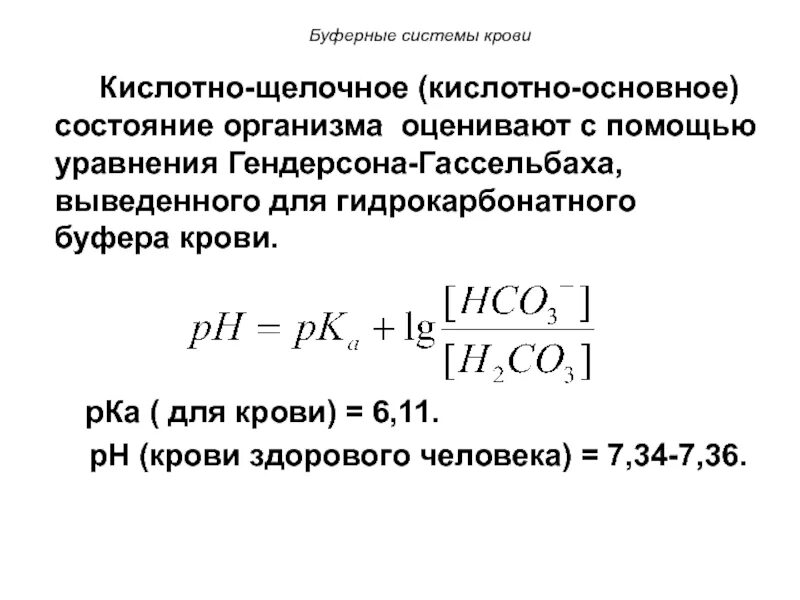 Буферные системы крови

Кислотно-щелочное (кислотно-основное) состояние организма оценивают с помощью уравнения Гендерсона-Гассельбаха, выведенного для гидрокарбонатного буфера крови.

$pH = pK_a + \lg\frac{[HCO_3^-]}{[H_2CO_3]}$

рКа ( для крови) = 6,11.

рН (крови здорового человека) = 7,34-7,36.